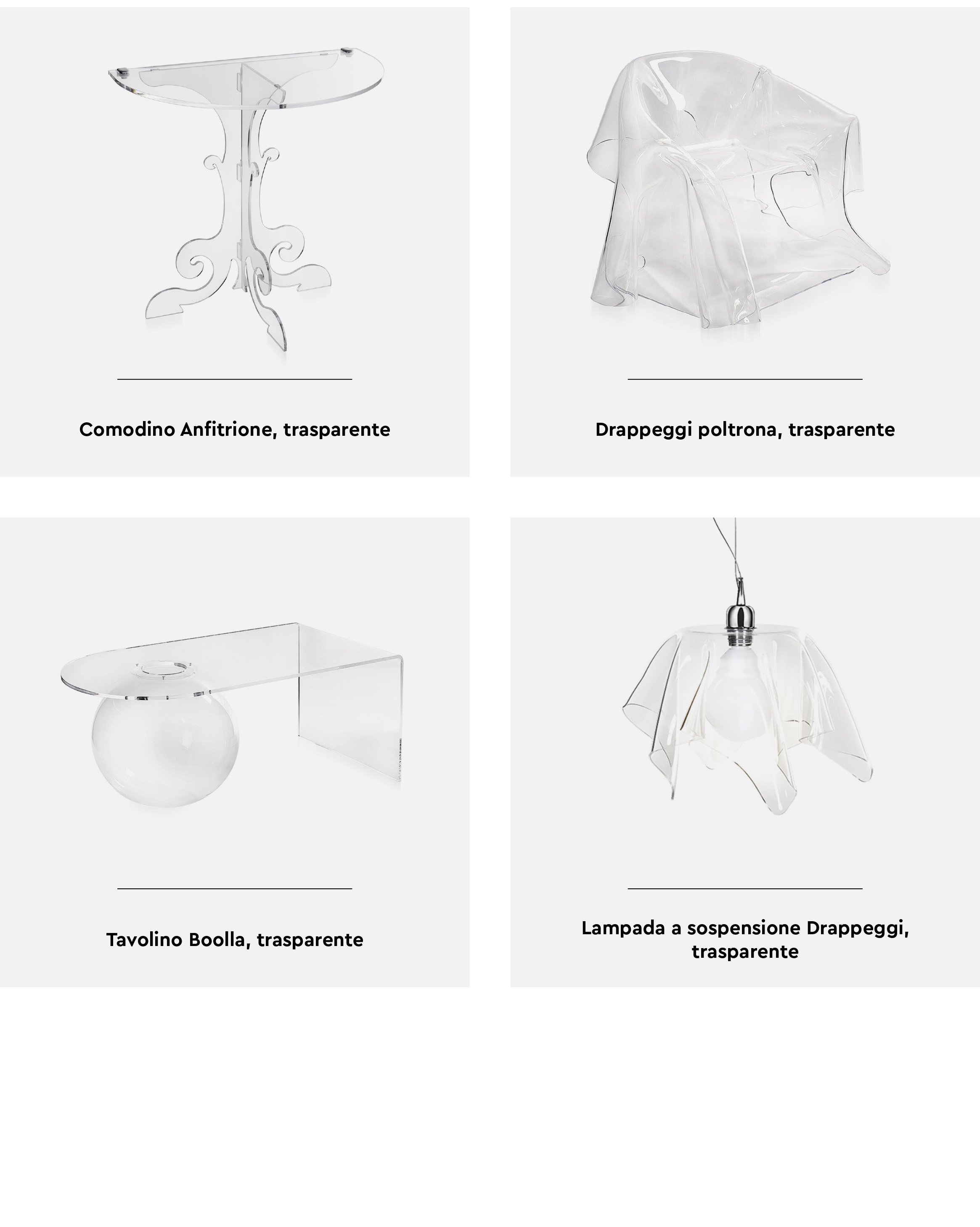 Comodino Anfitrione, trasparente

Drappeggi poltrona, trasparente

Tavolino Boolla, trasparente

Lampada a sospensione Drappeggi, trasparente